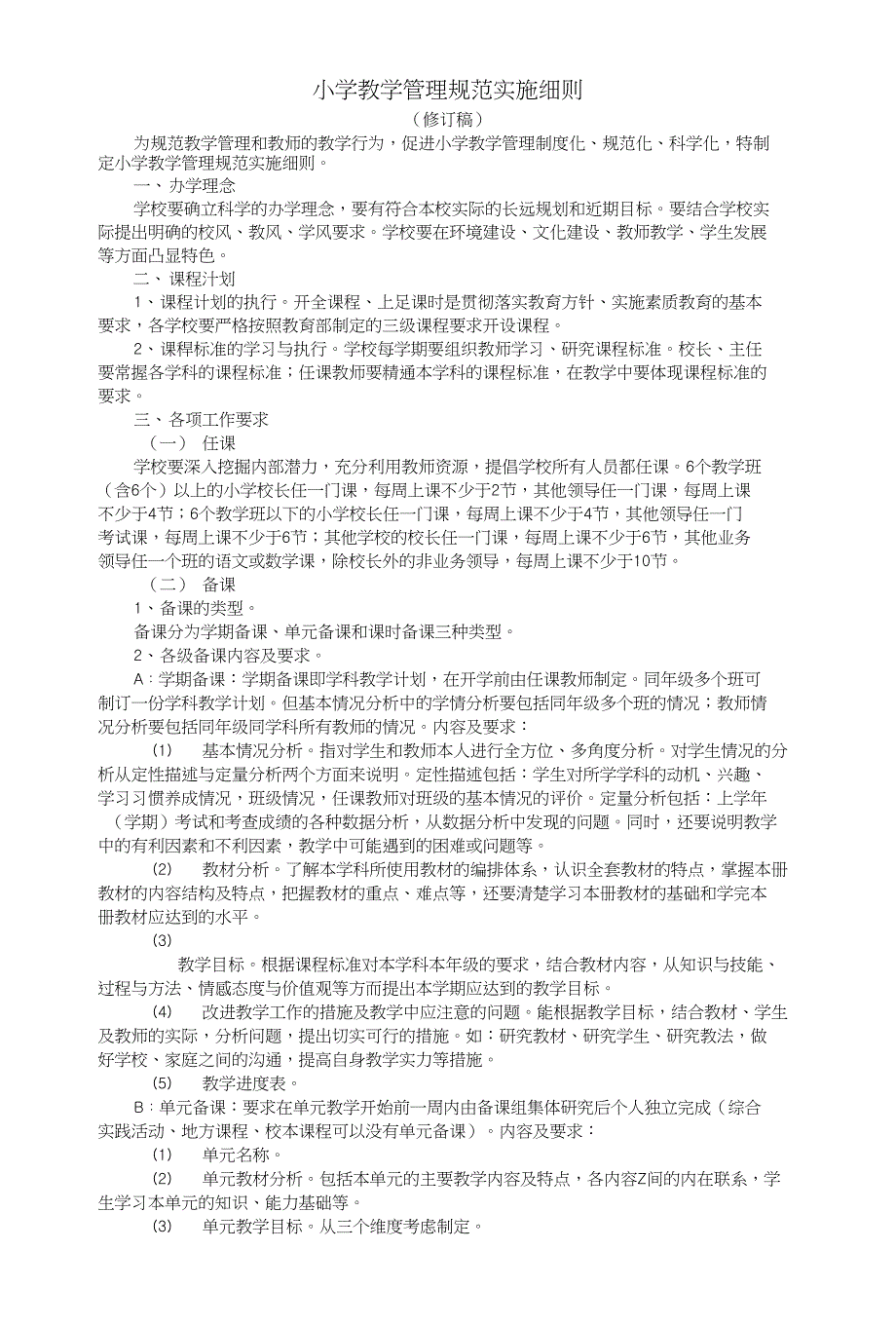 小学教学管理规范实施细则

（修订稿）

为规范教学管理和教师的教学行为，促进小学教学管理制度化、规范化、科学化，特制定小学教学管理规范实施细则。

一、办学理念

学校要确立科学的办学理念，要有符合本校实际的长远规划和近期目标。要结合学校实际提出明确的校风、教风、学风要求。学校要在环境建设、文化建设、教师教学、学生发展等方面凸显特色。

二、课程计划

1、课程计划的执行。开全课程、上足课时是贯彻落实教育方针、实施素质教育的基本要求，各学校要严格按照教育部制定的三级课程要求开设课程。

2、课程标准的学习与执行。学校每学期要组织教师学习、研究课程标准。校长、主任要常握各学科的课程标准；任课教师要精通本学科的课程标准，在教学中要体现课程标准的要求。

三、各项工作要求

（一） 任课

学校要深入挖掘内部潜力，充分利用教师资源，提倡学校所有人员都任课。6个教学班（含6个）以上的小学校长任一门课，每周上课不少于2节，其他领导任一门课，每周上课不少于4节；6个教学班以下的小学校长任一门课，每周上课不少于4节，其他领导任一门考试课，每周上课不少于6节；其他学校的校长任一门课，每周上课不少于6节，其他业务领导任一个班的语文或数学课，除校长外的非业务领导，每周上课不少于10节。

（二） 备课

1、备课的类型。

备课分为学期备课、单元备课和课时备课三种类型。

2、各级备课内容及要求。

A：学期备课：学期备课即学科教学计划，在开学前由任课教师制定。同年级多个班可制订一份学科教学计划。但基本情况分析中的学情分析要包括同年级多个班的情况；教师情况分析要包括同年级同学科所有教师的情况。内容及要求：

(1) 基本情况分析。指对学生和教师本人进行全方位、多角度分析。对学生情况的分析从定性描述与定量分析两个方面来说明。定性描述包括：学生对所学学科的动机、兴趣、学习习惯养成情况，班级情况，任课教师对班级的基本情况的评价。定量分析包括：上学年（学期）考试和考查成绩的各种数据分析，从数据分析中发现的问题。同时，还要说明教学中的有利因素和不利因素，教学中可能遇到的困难或问题等。

(2) 教材分析。了解本学科所使用教材的编排体系，认识全套教材的特点，掌握本册教材的内容结构及特点，把握教材的重点、难点等，还要清楚学习本册教材的基础和学完本册教材应达到的水平。

(3)

教学目标。根据课程标准对本学科本年级的要求，结合教材内容，从知识与技能、过程与方法、情感态度与价值观等方面提出本学期应达到的教学目标。

(4) 改进教学工作的措施及教学中应注意的问题。能根据教学目标，结合教材、学生及教师的实际，分析问题，提出切实可行的措施。如：研究教材、研究学生、研究教法，做好学校、家庭之间的沟通，提高自身教学实力等措施。

(5) 教学进度表。

B：单元备课：要求在单元教学开始前一周内由备课组集体研究后个人独立完成（综合实践活动、地方课程、校本课程可以没有单元备课）。内容及要求：

(1) 单元名称。

(2) 单元教材分析。包括本单元的主要教学内容及特点，各内容Z间的内在联系，学生学习本单元的知识、能力基础等。

(3) 单元教学目标。从三个维度考虑制定。